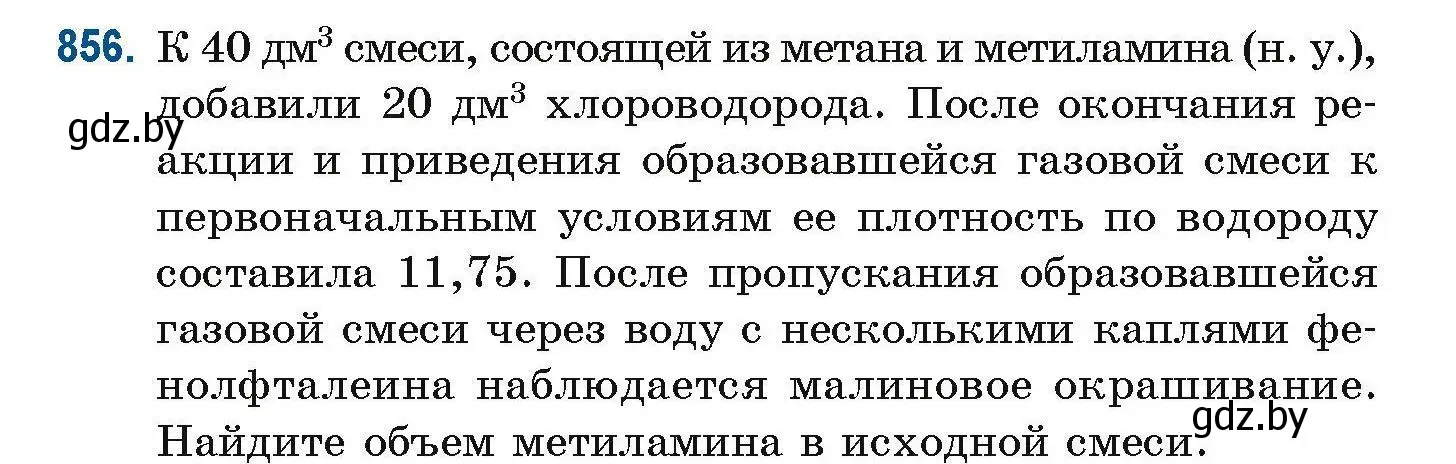 856. К 40 дм$^3$ смеси, состоящей из метана и метиламина (н. у.), добавили 20 дм$^3$ хлороводорода. После окончания реакции и приведения образовавшейся газовой смеси к первоначальным условиям ее плотность по водороду составила 11,75. После пропускания образовавшейся газовой смеси через воду с несколькими каплями фенолфталеина наблюдается малиновое окрашивание. Найдите объем метиламина в исходной смеси.

gdz.by

gdz.by